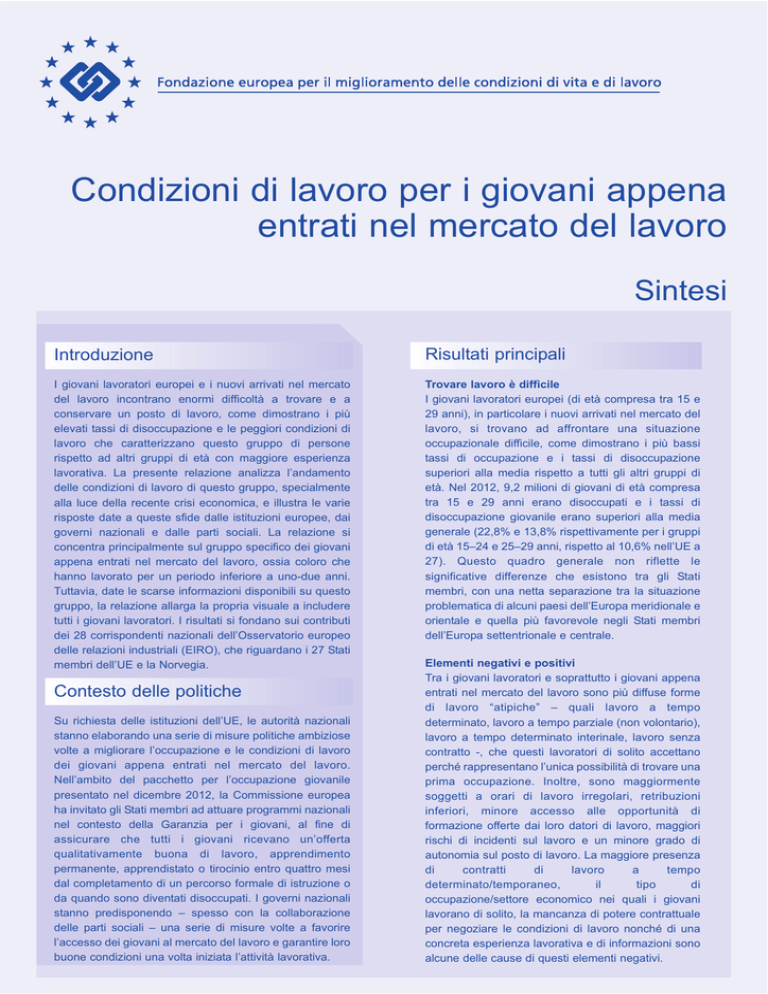 Fondazione europea per il miglioramento delle condizioni di vita e di lavoro

Condizioni di lavoro per i giovani appena entrati nel mercato del lavoro

Sintesi

Introduzione

I giovani lavoratori europei e i nuovi arrivati nel mercato del lavoro incontrano enormi difficoltà a trovare e a conservare un posto di lavoro, come dimostrano i più elevati tassi di disoccupazione e le peggiori condizioni di lavoro che caratterizzano questo gruppo di persone rispetto ad altri gruppi di età con maggiore esperienza lavorativa. La presente relazione analizza l'andamento delle condizioni di lavoro di questo gruppo, specialmente alla luce della recente crisi economica, e illustra le varie risposte date a queste sfide dalle istituzioni europee, dai governi nazionali e dalle parti sociali. La relazione si concentra principalmente sul gruppo specifico dei giovani appena entrati nel mercato del lavoro, ossia coloro che hanno lavorato per un periodo inferiore a uno-due anni. Tuttavia, date le scarse informazioni disponibili su questo gruppo, la relazione allarga la propria visuale a includere tutti i giovani lavoratori. I risultati si fondano sui contributi dei 28 corrispondenti nazionali dell'Osservatorio europeo delle relazioni industriali (EIRO), che riguardano i 27 Stati membri dell'UE e la Norvegia.

Contesto delle politiche

Su richiesta delle istituzioni dell'UE, le autorità nazionali stanno elaborando una serie di misure politiche ambiziose volte a migliorare l'occupazione e le condizioni di lavoro dei giovani appena entrati nel mercato del lavoro. Nell'ambito del pacchetto per l'occupazione giovanile presentato nel dicembre 2012, la Commissione europea ha invitato gli Stati membri ad attuare programmi nazionali nel contesto della Garanzia per i giovani, al fine di assicurare che tutti i giovani ricevano un'offerta qualitativamente buona di lavoro, apprendimento permanente, apprendistato o tirocinio entro quattro mesi dal completamento di un percorso formale di istruzione o da quando sono diventati disoccupati. I governi nazionali stanno predisponendo – spesso con la collaborazione delle parti sociali – una serie di misure volte a favorire l'accesso dei giovani al mercato del lavoro e garantire loro buone condizioni una volta iniziata l'attività lavorativa.

Risultati principali

Trovare lavoro è difficile
I giovani lavoratori europei (di età compresa tra 15 e 29 anni), in particolare i nuovi arrivati nel mercato del lavoro, si trovano ad affrontare una situazione occupazionale difficile, come dimostrano i più bassi tassi di occupazione e i tassi di disoccupazione superiori alla media rispetto a tutti gli altri gruppi di età. Nel 2012, 9,2 milioni di giovani di età compresa tra 15 e 29 anni erano disoccupati e i tassi di disoccupazione giovanile erano superiori alla media generale (22,8% e 13,8% rispettivamente per i gruppi di età 15–24 e 25–29 anni, rispetto al 10,6% nell'UE a 27). Questo quadro generale non riflette le significative differenze che esistono tra gli Stati membri, con una netta separazione tra la situazione problematica di alcuni paesi dell'Europa meridionale e orientale e quella più favorevole negli Stati membri dell'Europa settentrionale e centrale.

Elementi negativi e positivi
Tra i giovani lavoratori e soprattutto i giovani appena entrati nel mercato del lavoro sono più diffuse forme di lavoro "atipiche" – quali lavoro a tempo determinato, lavoro a tempo parziale (non volontario), lavoro a tempo determinato interinale, lavoro senza contratto -, che questi lavoratori di solito accettano perché rappresentano l'unica possibilità di trovare una prima occupazione. Inoltre, sono maggiormente soggetti a orari di lavoro irregolari, retribuzioni inferiori, minore accesso alle opportunità di formazione offerte dai loro datori di lavoro, maggiori rischi di incidenti sul lavoro e un minore grado di autonomia sul posto di lavoro. La maggiore presenza di contratti di lavoro a tempo determinato/temporaneo, il tipo di occupazione/settore economico nei quali i giovani lavorano di solito, la mancanza di potere contrattuale per negoziare le condizioni di lavoro nonché di una concreta esperienza lavorativa e di informazioni sono alcune delle cause di questi elementi negativi.